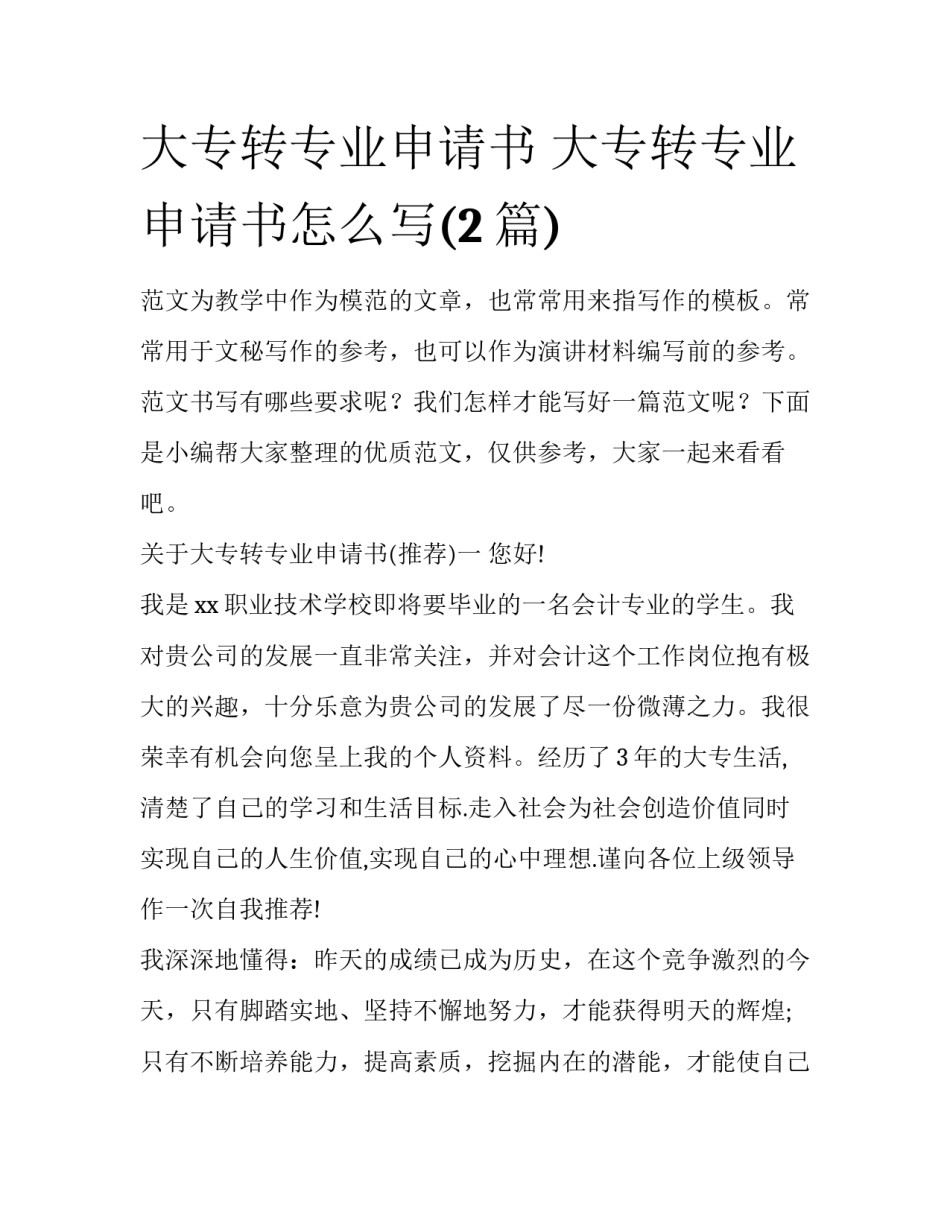 大专转专业申请书 大专转专业申请书怎么写(2 篇)

范文为教学中作为模范的文章，也常常用来指写作的模板。常常用于文秘写作的参考，也可以作为演讲材料编写前的参考。范文书写有哪些要求呢？我们怎样才能写好一篇范文呢？下面是小编帮大家整理的优质范文，仅供参考，大家一起来看看吧。

关于大专转专业申请书(推荐)一 您好!

我是 xx 职业技术学校即将要毕业的一名会计专业的学生。我对贵公司的发展一直非常关注，并对会计这个工作岗位抱有极大的兴趣，十分乐意为贵公司的发展了尽一份微薄之力。我很荣幸有机会向您呈上我的个人资料。经历了 3 年的大专生活,清楚了自己的学习和生活目标.走入社会为社会创造价值同时实现自己的人生价值,实现自己的心中理想.谨向各位上级领导作一次自我推荐!

我深深地懂得：昨天的成绩已成为历史，在这个竞争激烈的今天，只有脚踏实地、坚持不懈地努力，才能获得明天的辉煌;只有不断培养能力，提高素质，挖掘内在的潜能，才能使自己